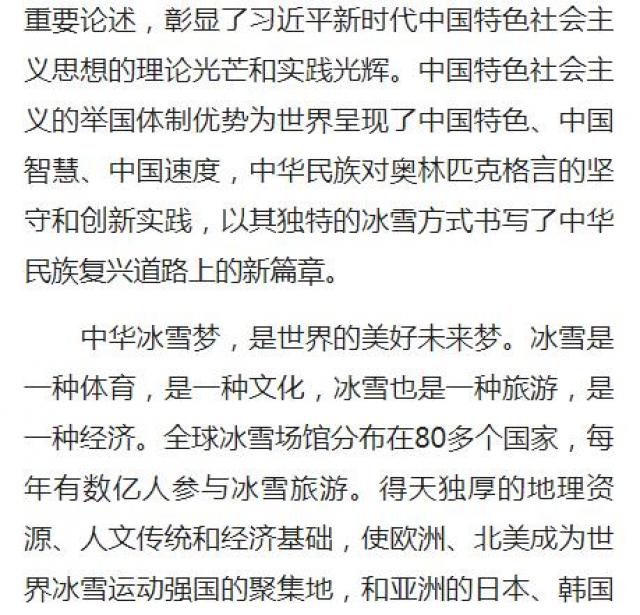 重要论述，彰显了习近平新时代中国特色社会主义思想的理论光芒和实践光辉。中国特色社会主义的举国体制优势为世界呈现了中国特色、中国智慧、中国速度，中华民族对奥林匹克格言的坚守和创新实践，以其独特的冰雪方式书写了中华民族复兴道路上的新篇章。

中华冰雪梦，是世界的美好未来梦。冰雪是一种体育，是一种文化，冰雪也是一种旅游，是一种经济。全球冰雪场馆分布在80多个国家，每年有数亿人参与冰雪旅游。得天独厚的地理资源、人文传统和经济基础，使欧洲、北美成为世界冰雪运动强国的聚集地，和亚洲的日本、韩国